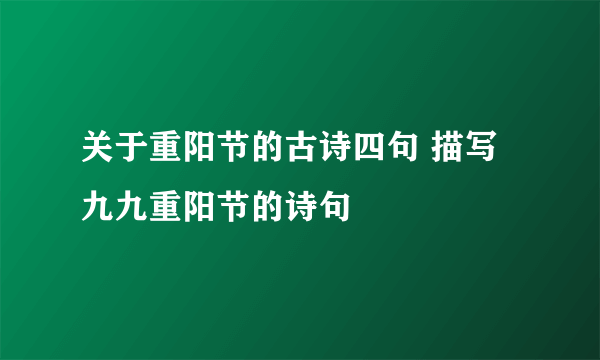 关于重阳节的古诗四句 描写九九重阳节的诗句